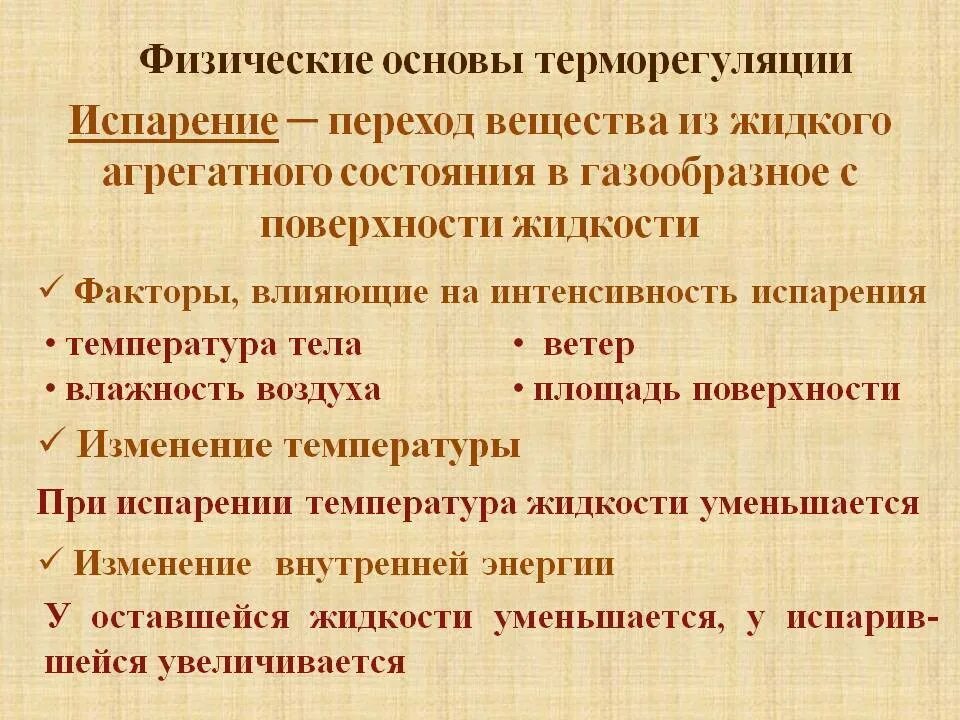 Физические основы терморегуляции

Испарение – переход вещества из жидкого агрегатного состояния в газообразное с поверхности жидкости

✓ Факторы, влияющие на интенсивность испарения

• температура тела
• влажность воздуха

• ветер
• площадь поверхности

✓ Изменение температуры

При испарении температура жидкости уменьшается

✓ Изменение внутренней энергии

У оставшейся жидкости уменьшается, у испарившейся увеличивается